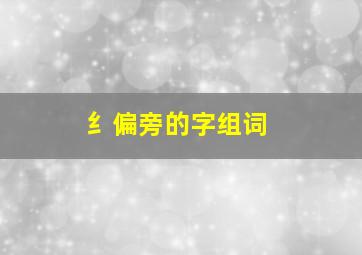 纟 偏旁的字组词